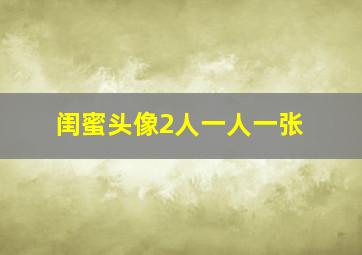 闺蜜头像2人一人一张